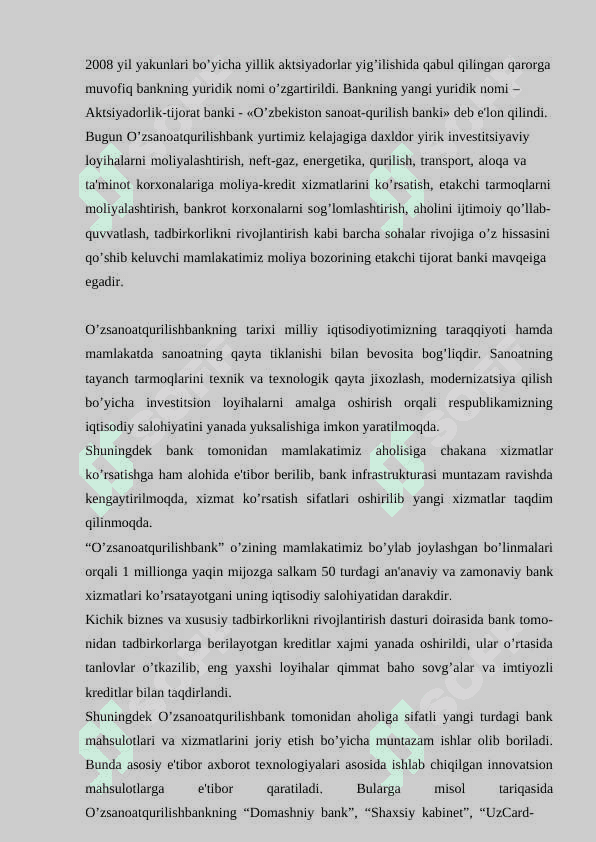 2008 yil yakunlari bo’yicha yillik aktsiyadorlar yig’ilishida qabul qilingan qarorga muvofiq bankning yuridik nomi o’zgartirildi. Bankning yangi yuridik nomi – Aktsiyadorlik-tijorat banki - «O’zbekiston sanoat-qurilish banki» deb e'lon qilindi. Bugun O’zsanoatqurilishbank yurtimiz kelajagiga daxldor yirik investitsiyaviy loyihalarni moliyalashtirish, neft-gaz, energetika, qurilish, transport, aloqa va ta'minot korxonalariga moliya-kredit xizmatlarini ko’rsatish, etakchi tarmoqlarni moliyalashtirish, bankrot korxonalarni sog’lomlashtirish, aholini ijtimoiy qo’llab-quvvatlash, tadbirkorlikni rivojlantirish kabi barcha sohalar rivojiga o’z hissasini qo’shib keluvchi mamlakatimiz moliya bozorining etakchi tijorat banki mavqeiga egadir.

O’zsanoatqurilishbankning tarixi milliy iqtisodiyotimizning taraqqiyoti hamda mamlakatda sanoatning qayta tiklanishi bilan bevosita bog’liqdir. Sanoatning tayanch tarmoqlarini texnik va texnologik qayta jixozlash, modernizatsiya qilish bo’yicha investitsion loyihalarni amalga oshirish orqali respublikamizning iqtisodiy salohiyatini yanada yuksalishiga imkon yaratilmoqda.
Shuningdek bank tomonidan mamlakatimiz aholisiga chakana xizmatlar ko’rsatishga ham alohida e'tibor berilib, bank infrastrukturasi muntazam ravishda kengaytirilmoqda, xizmat ko’rsatish sifatlari oshirilib yangi xizmatlar taqdim qilinmoqda.
“O’zsanoatqurilishbank” o’zining mamlakatimiz bo’ylab joylashgan bo’linmalari orqali 1 millionga yaqin mijozga salkam 50 turdagi an'anaviy va zamonaviy bank xizmatlari ko’rsatayotgani uning iqtisodiy salohiyatidan darakdir.
Kichik biznes va xususiy tadbirkorlikni rivojlantirish dasturi doirasida bank tomonidan tadbirkorlarga berilayotgan kreditlar xajmi yanada oshirildi, ular o’rtasida tanlovlar o’tkazilib, eng yaxshi loyihalar qimmat baho sovg’alar va imtiyozli kreditlar bilan taqdirlandi.
Shuningdek O’zsanoatqurilishbank tomonidan aholiga sifatli yangi turdagi bank mahsulotlari va xizmatlarini joriy etish bo’yicha muntazam ishlar olib boriladi. Bunda asosiy e'tibor axborot texnologiyalari asosida ishlab chiqilgan innovatsion mahsulotlarga e'tibor qaratiladi. Bularga misol tariqasida O’zsanoatqurilishbankning “Domashniy bank”, “Shaxsiy kabinet”, “UzCard-